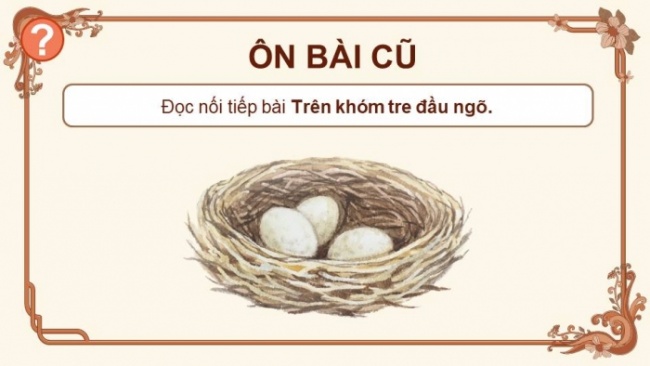 ?

ÔN BÀI CŨ

Đọc nối tiếp bài Trên khóm tre đầu ngõ.